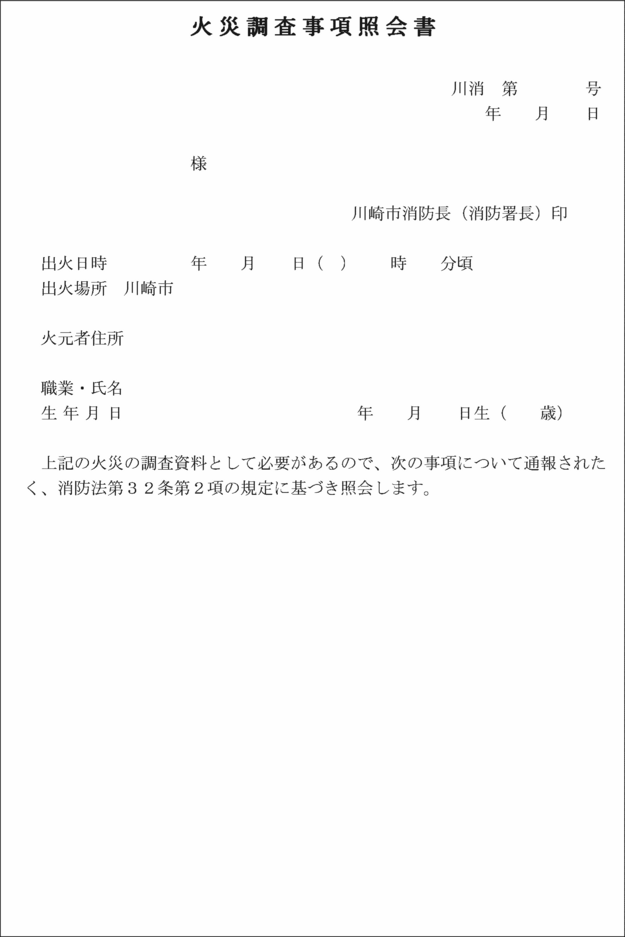 火災調査事項照会書

川消　第　　　号
年　月　日

様

川崎市消防長（消防署長）印

出火日時　　年　月　日（　）　時　分頃
出火場所　川崎市

火元者住所

職業・氏名
生年月日　　年　月　日生（　歳）

上記の火災の調査資料として必要があるので、次の事項について通報されたく、消防法第３２条第２項の規定に基づき照会します。